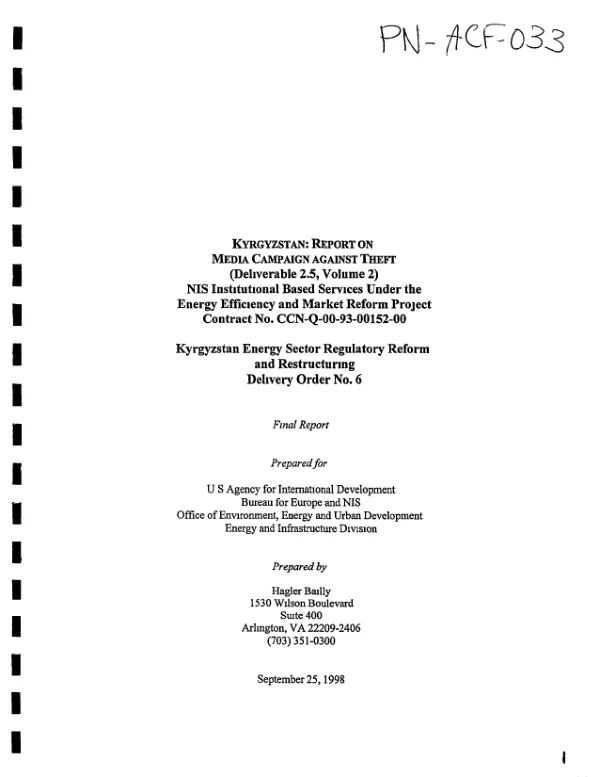 PN-ACF-033

KYRGYZSTAN: REPORT ON MEDIA CAMPAIGN AGAINST THEFT
(Deliverable 2.5, Volume 2)
NIS Institutional Based Services Under the Energy Efficiency and Market Reform Project
Contract No. CCN-Q-00-93-00152-00

Kyrgyzstan Energy Sector Regulatory Reform and Restructuring
Delivery Order No. 6

Final Report

Prepared for

U S Agency for International Development
Bureau for Europe and NIS
Office of Environment, Energy and Urban Development
Energy and Infrastructure Division

Prepared by

Hagler Bailly
1530 Wilson Boulevard
Suite 400
Arlington, VA 22209-2406
(703) 351-0300

September 25, 1998

1